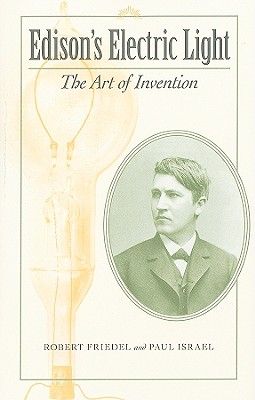 Edison's Electric Light

The Art of Invention

ROBERT FRIEDEL and PAUL ISRAEL